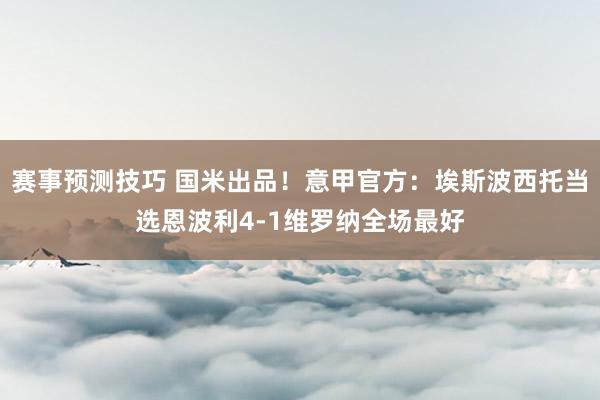 赛事预测技巧 国米出品！意甲官方：埃斯波西托当选恩波利4-1维罗纳全场最好